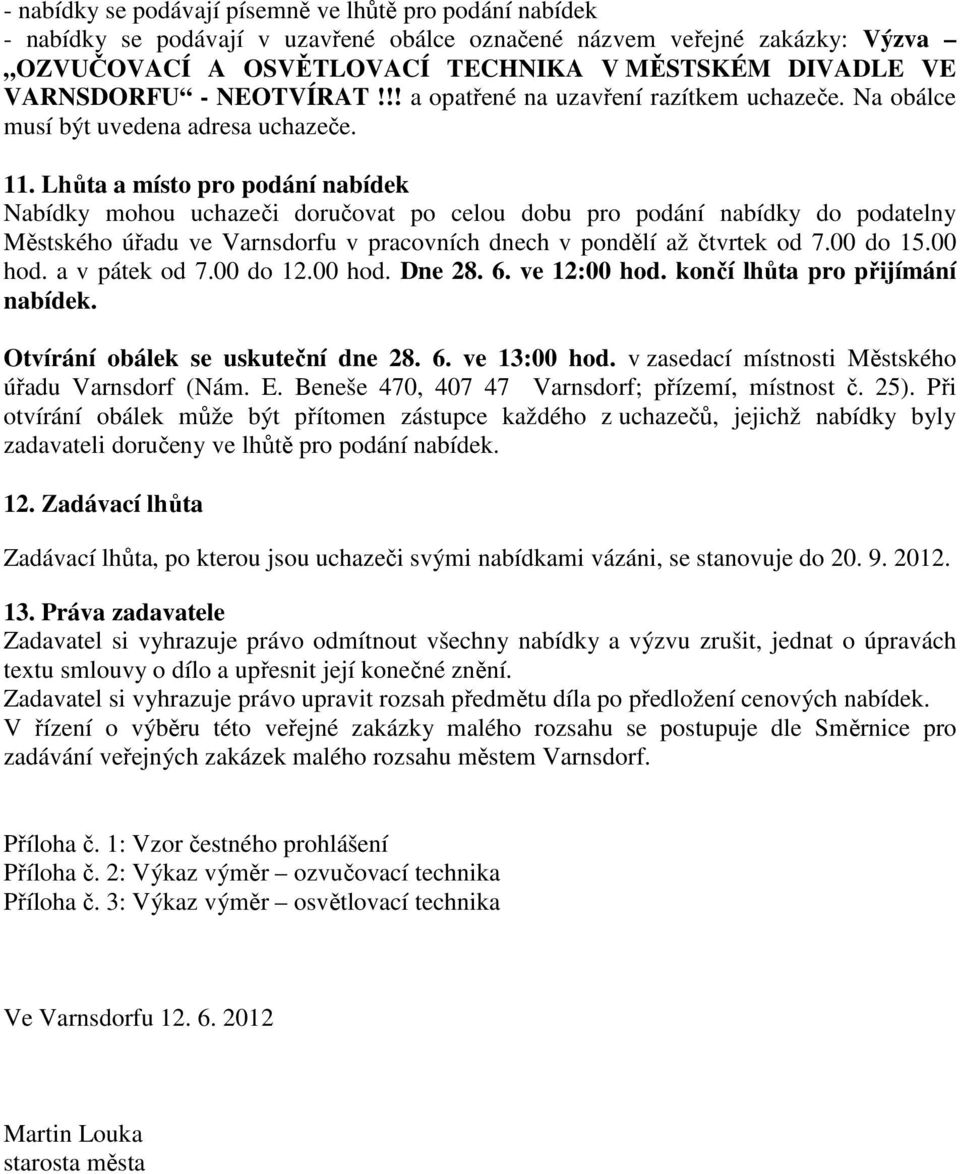 - nabídky se podávají písemně ve lhůtě pro podání nabídek
- nabídky se podávají v uzavřené obálce označené názvem veřejné zakázky: Výzva – „OZVUČOVACÍ A OSVĚTLOVACÍ TECHNIKA V MĚSTSKÉM DIVADLE VE VARNSDORFU“ - NEOTVÍRAT !!! a opatřené na uzavření razítkem uchazeče. Na obálce musí být uvedena adresa uchazeče.

11. Lhůta a místo pro podání nabídek
Nabídky mohou uchazeči doručovat po celou dobu pro podání nabídky do podatelny Městského úřadu ve Varnsdorfu v pracovních dnech v pondělí až čtvrtek od 7.00 do 15.00 hod. a v pátek od 7.00 do 12.00 hod. Dne 28. 6. ve 12:00 hod. končí lhůta pro přijímání nabídek.

Otvírání obálek se uskuteční dne 28. 6. ve 13:00 hod. v zasedací místnosti Městského úřadu Varnsdorf (Nám. E. Beneše 470, 407 47 Varnsdorf; přízemí, místnost č. 25). Při otvírání obálek může být přítomen zástupce každého z uchazečů, jejichž nabídky byly zadavateli doručeny ve lhůtě pro podání nabídek.

12. Zadávací lhůta

Zadávací lhůta, po kterou jsou uchazeči svými nabídkami vázáni, se stanovuje do 20. 9. 2012.

13. Práva zadavatele
Zadavatel si vyhrazuje právo odmítnout všechny nabídky a výzvu zrušit, jednat o úpravách textu smlouvy o dílo a upřesnit její konečné znění.
Zadavatel si vyhrazuje právo upravit rozsah předmětu díla po předložení cenových nabídek.
V řízení o výběru této veřejné zakázky malého rozsahu se postupuje dle Směrnice pro zadávání veřejných zakázek malého rozsahu městem Varnsdorf.

Příloha č. 1: Vzor čestného prohlášení
Příloha č. 2: Výkaz výměr – ozvučovací technika
Příloha č. 3: Výkaz výměr – osvětlovací technika

Ve Varnsdorfu 12. 6. 2012

Martin Louka
starosta města